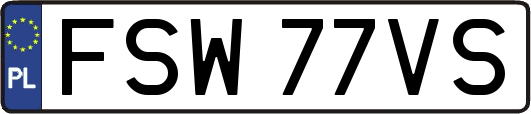 PL
FSW 77VS